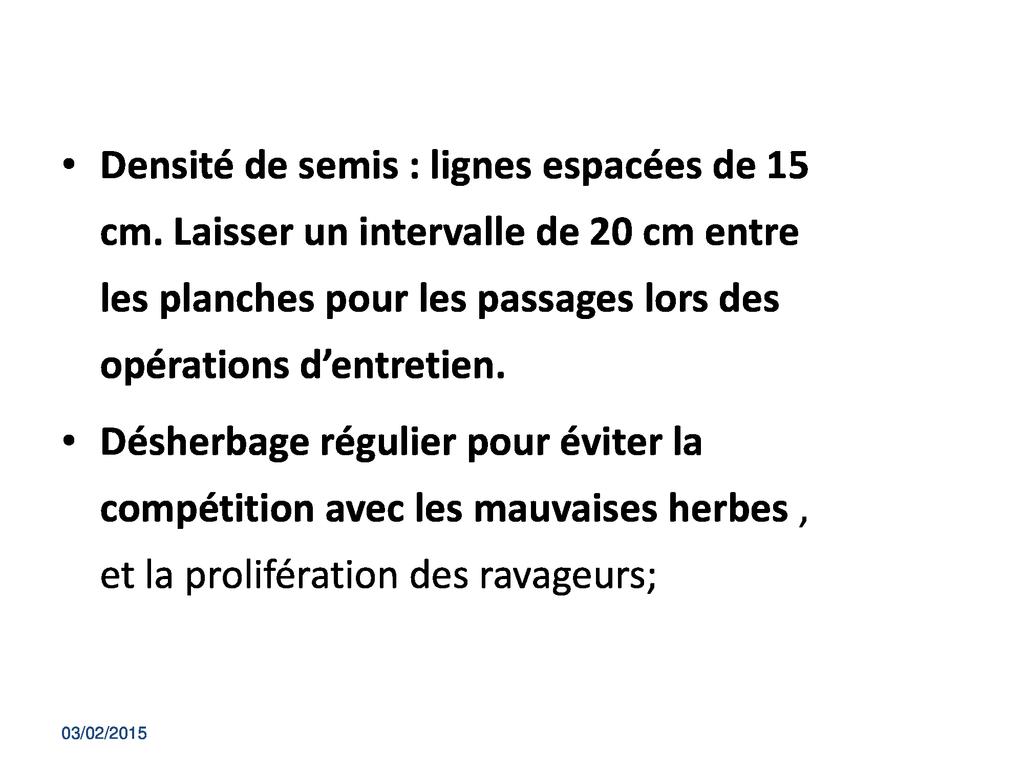 • Densité de semis : lignes espacées de 15 cm. Laisser un intervalle de 20 cm entre les planches pour les passages lors des opérations d’entretien.

• Désherbage régulier pour éviter la compétition avec les mauvaises herbes , et la prolifération des ravageurs;

03/02/2015